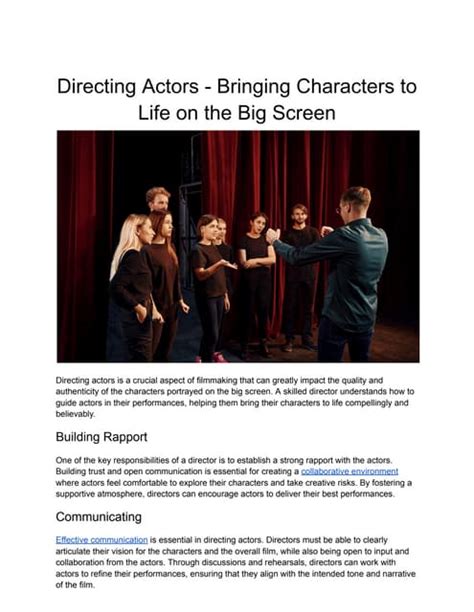 Directing Actors - Bringing Characters to Life on the Big Screen

Directing actors is a crucial aspect of filmmaking that can greatly impact the quality and authenticity of the characters portrayed on the big screen. A skilled director understands how to guide actors in their performances, helping them bring their characters to life compellingly and believably.

Building Rapport

One of the key responsibilities of a director is to establish a strong rapport with the actors. Building trust and open communication is essential for creating a collaborative environment where actors feel comfortable to explore their characters and take creative risks. By fostering a supportive atmosphere, directors can encourage actors to deliver their best performances.

Communicating

Effective communication is essential in directing actors. Directors must be able to clearly articulate their vision for the characters and the overall film, while also being open to input and collaboration from the actors. Through discussions and rehearsals, directors can work with actors to refine their performances, ensuring that they align with the intended tone and narrative of the film.